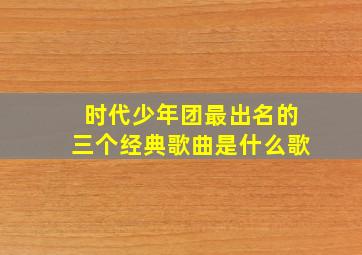 时代少年团最出名的
三个经典歌曲是什么歌